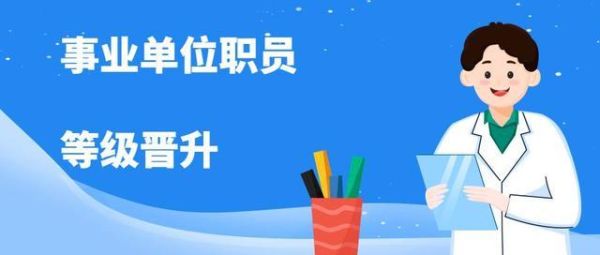 事业单位职员

等级晋升